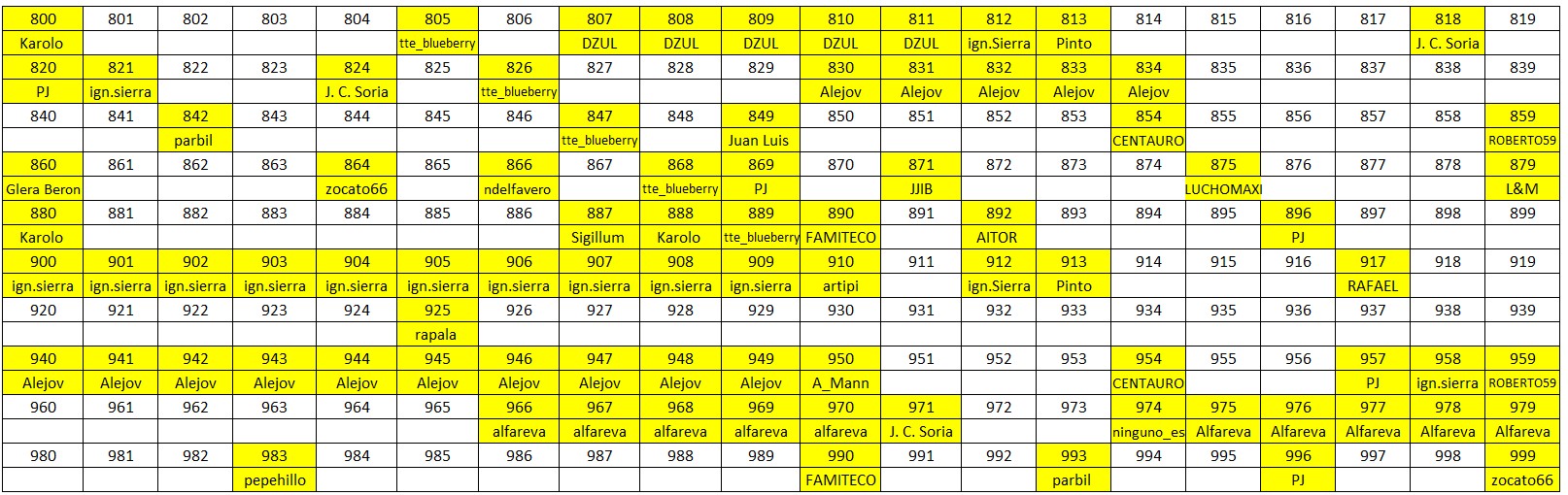 | 800 | 801 | 802 | 803 | 804 | 805 | 806 | 807 | 808 | 809 | 810 | 811 | 812 | 813 | 814 | 815 | 816 | 817 | 818 | 819 |
|---|---|---|---|---|---|---|---|---|---|---|---|---|---|---|---|---|---|---|---|
| Karolo | | | | | tte_blueberry | | DZUL | DZUL | DZUL | DZUL | DZUL | ign.Sierra | Pinto | | | | | J. C. Soria | |
| 820 | 821 | 822 | 823 | 824 | 825 | 826 | 827 | 828 | 829 | 830 | 831 | 832 | 833 | 834 | 835 | 836 | 837 | 838 | 839 |
| PJ | ign.sierra | | | J. C. Soria | | tte_blueberry | | | | Alejov | Alejov | Alejov | Alejov | Alejov | | | | | |
| 840 | 841 | 842 | 843 | 844 | 845 | 846 | 847 | 848 | 849 | 850 | 851 | 852 | 853 | 854 | 855 | 856 | 857 | 858 | 859 |
| | | parbil | | | | | tte_blueberry | | Juan Luis | | | | | CENTAURO | | | | | ROBERTO59 |
| 860 | 861 | 862 | 863 | 864 | 865 | 866 | 867 | 868 | 869 | 870 | 871 | 872 | 873 | 874 | 875 | 876 | 877 | 878 | 879 |
| Glera Beron | | | | zocato66 | | ndelfavero | | tte_blueberry | PJ | | JJIB | | | | LUCHOMAXI | | | | L&M |
| 880 | 881 | 882 | 883 | 884 | 885 | 886 | 887 | 888 | 889 | 890 | 891 | 892 | 893 | 894 | 895 | 896 | 897 | 898 | 899 |
| Karolo | | | | | | | Sigillum | Karolo | tte_blueberry | FAMITECO | | AITOR | | | | PJ | | | |
| 900 | 901 | 902 | 903 | 904 | 905 | 906 | 907 | 908 | 909 | 910 | 911 | 912 | 913 | 914 | 915 | 916 | 917 | 918 | 919 |
| ign.sierra | ign.sierra | ign.sierra | ign.sierra | ign.sierra | ign.sierra | ign.sierra | ign.sierra | ign.sierra | ign.sierra | artipi | | ign.Sierra | Pinto | | | | RAFAEL | | |
| 920 | 921 | 922 | 923 | 924 | 925 | 926 | 927 | 928 | 929 | 930 | 931 | 932 | 933 | 934 | 935 | 936 | 937 | 938 | 939 |
| | | | | | rapala | | | | | | | | | | | | | | |
| 940 | 941 | 942 | 943 | 944 | 945 | 946 | 947 | 948 | 949 | 950 | 951 | 952 | 953 | 954 | 955 | 956 | 957 | 958 | 959 |
| Alejov | Alejov | Alejov | Alejov | Alejov | Alejov | Alejov | Alejov | Alejov | Alejov | A_Mann | | | | CENTAURO | | | PJ | ign.sierra | ROBERTO59 |
| 960 | 961 | 962 | 963 | 964 | 965 | 966 | 967 | 968 | 969 | 970 | 971 | 972 | 973 | 974 | 975 | 976 | 977 | 978 | 979 |
| | | | | | | alfareva | alfareva | alfareva | alfareva | alfareva | J. C. Soria | | | ninguno_es | Alfareva | Alfareva | Alfareva | Alfareva | Alfareva |
| 980 | 981 | 982 | 983 | 984 | 985 | 986 | 987 | 988 | 989 | 990 | 991 | 992 | 993 | 994 | 995 | 996 | 997 | 998 | 999 |
| | | | pepehillo | | | | | | | FAMITECO | | | parbil | | | PJ | | | zocato66 |